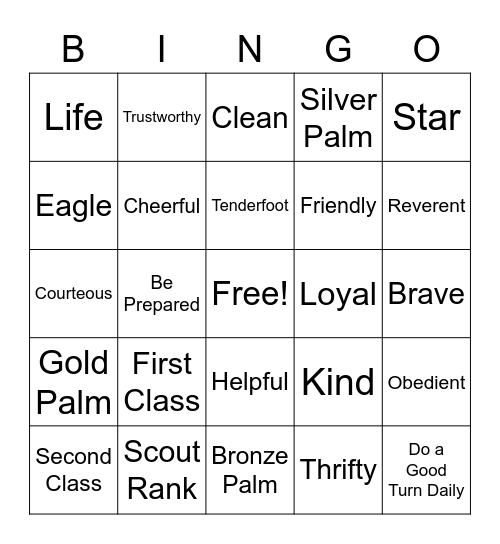 | B | I | N | G | O |
|---|---|---|---|---|
| Life | Trustworthy | Clean | Silver Palm | Star |
| Eagle | Cheerful | Tenderfoot | Friendly | Reverent |
| Courteous | Be Prepared | Free! | Loyal | Brave |
| Gold Palm | First Class | Helpful | Kind | Obedient |
| Second Class | Scout Rank | Bronze Palm | Thrifty | Do a Good Turn Daily |